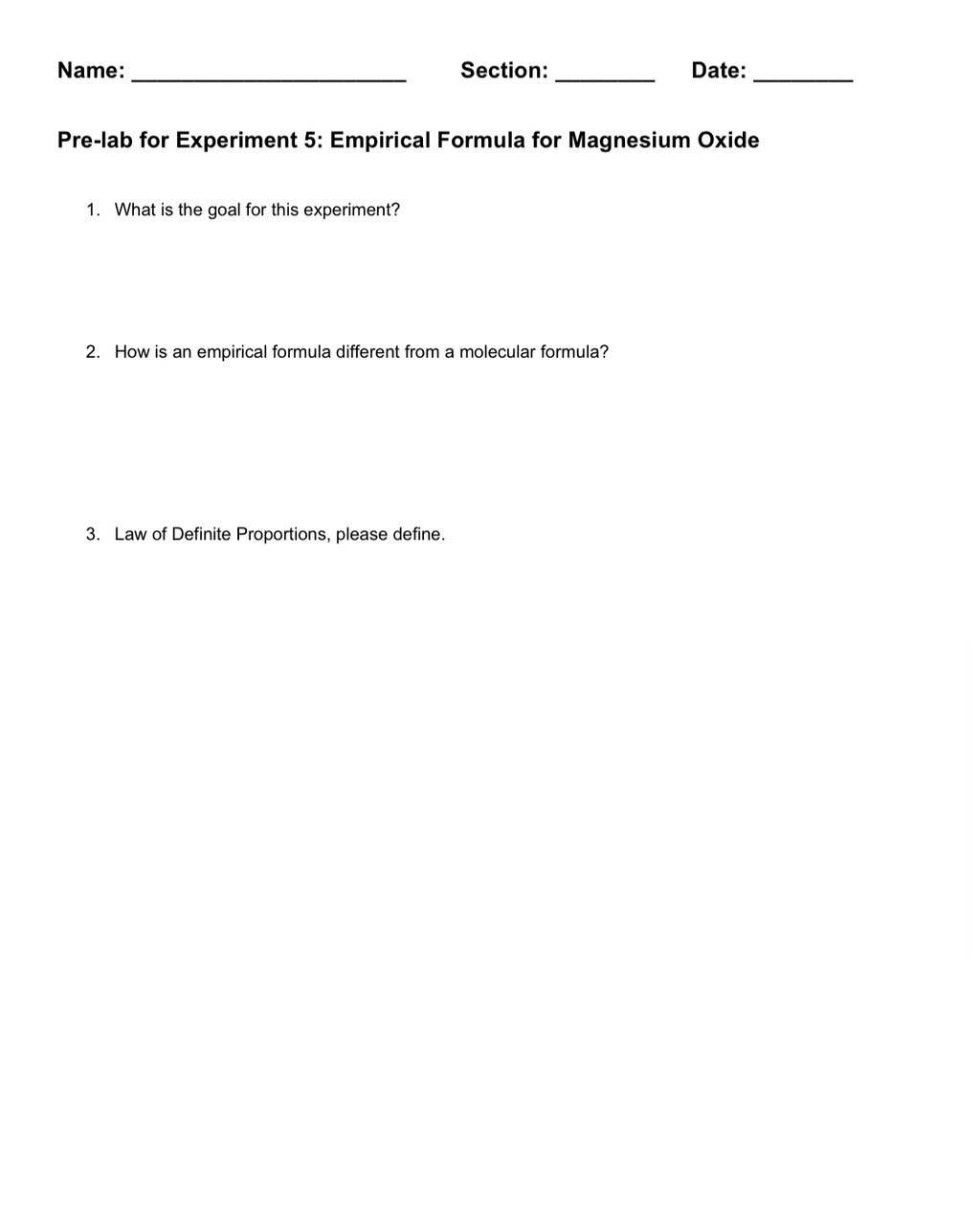 Name: ______________________ Section: ________ Date: ________

Pre-lab for Experiment 5: Empirical Formula for Magnesium Oxide

1. What is the goal for this experiment?

2. How is an empirical formula different from a molecular formula?

3. Law of Definite Proportions, please define.